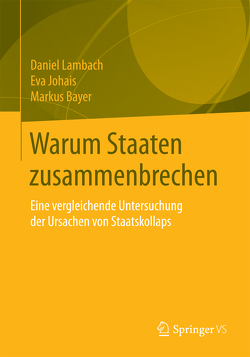 Daniel Lambach
Eva Johais
Markus Bayer

Warum Staaten zusammenbrechen

Eine vergleichende Untersuchung der Ursachen von Staatskollaps

Springer VS